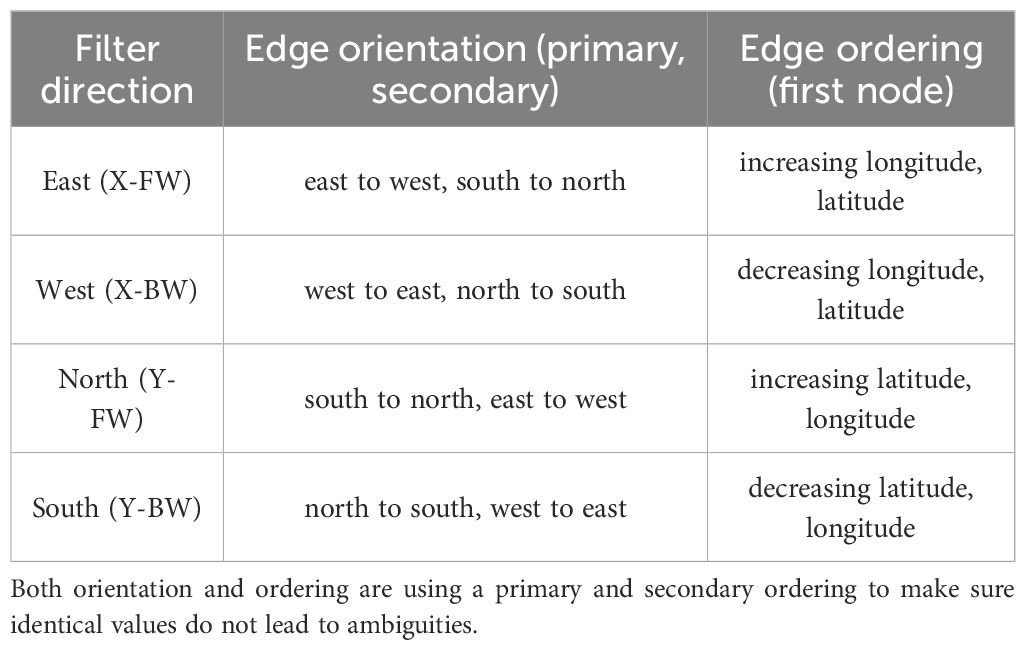 | Filter direction | Edge orientation (primary, secondary) | Edge ordering (first node) |
|---|---|---|
| East (X-FW) | east to west, south to north | increasing longitude, latitude |
| West (X-BW) | west to east, north to south | decreasing longitude, latitude |
| North (Y-FW) | south to north, east to west | increasing latitude, longitude |
| South (Y-BW) | north to south, west to east | decreasing latitude, longitude |

Both orientation and ordering are using a primary and secondary ordering to make sure identical values do not lead to ambiguities.